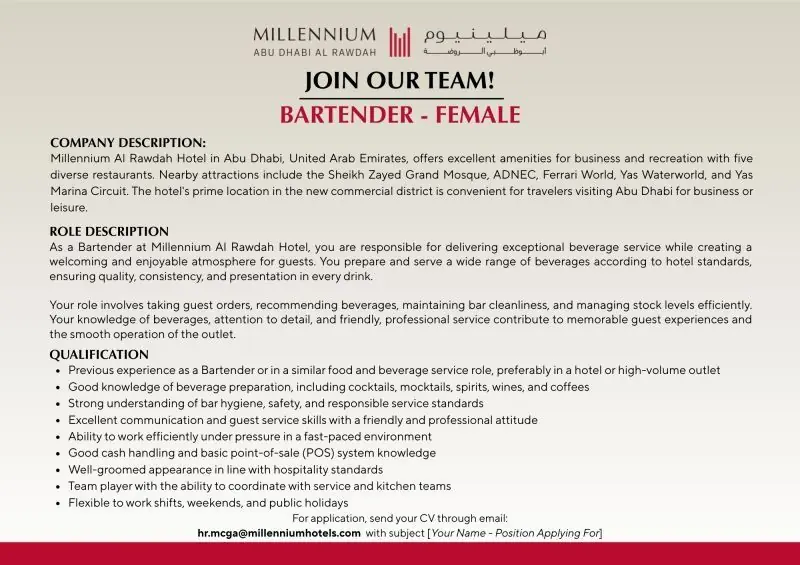 MILLENNIUM
ABU DHABI AL RAWDAH

ميلينيوم
أبوظبي الروضة

JOIN OUR TEAM!

BARTENDER - FEMALE

COMPANY DESCRIPTION:
Millennium Al Rawdah Hotel in Abu Dhabi, United Arab Emirates, offers excellent amenities for business and recreation with five diverse restaurants. Nearby attractions include the Sheikh Zayed Grand Mosque, ADNEC, Ferrari World, Yas Waterworld, and Yas Marina Circuit. The hotel's prime location in the new commercial district is convenient for travelers visiting Abu Dhabi for business or leisure.

ROLE DESCRIPTION
As a Bartender at Millennium Al Rawdah Hotel, you are responsible for delivering exceptional beverage service while creating a welcoming and enjoyable atmosphere for guests. You prepare and serve a wide range of beverages according to hotel standards, ensuring quality, consistency, and presentation in every drink.

Your role involves taking guest orders, recommending beverages, maintaining bar cleanliness, and managing stock levels efficiently. Your knowledge of beverages, attention to detail, and friendly, professional service contribute to memorable guest experiences and the smooth operation of the outlet.

QUALIFICATION
• Previous experience as a Bartender or in a similar food and beverage service role, preferably in a hotel or high-volume outlet
• Good knowledge of beverage preparation, including cocktails, mocktails, spirits, wines, and coffees
• Strong understanding of bar hygiene, safety, and responsible service standards
• Excellent communication and guest service skills with a friendly and professional attitude
• Ability to work efficiently under pressure in a fast-paced environment
• Good cash handling and basic point-of-sale (POS) system knowledge
• Well-groomed appearance in line with hospitality standards
• Team player with the ability to coordinate with service and kitchen teams
• Flexible to work shifts, weekends, and public holidays

For application, send your CV through email:
hr.mcga@millenniumhotels.com with subject [Your Name - Position Applying For]